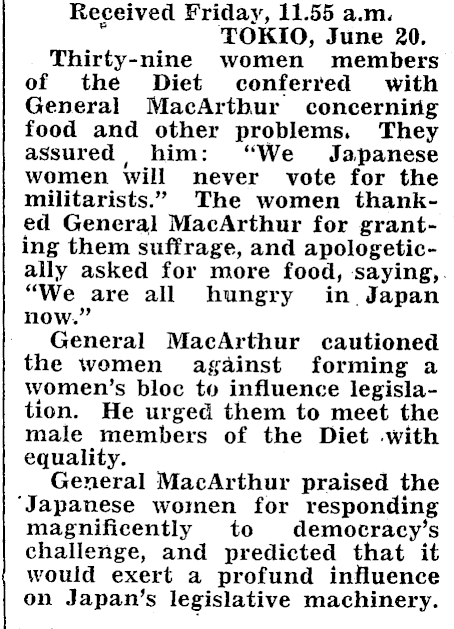 Received Friday, 11.55 a.m.
TOKIO, June 20.

Thirty-nine women members of the Diet conferred with General MacArthur concerning food and other problems. They assured him: "We Japanese women will never vote for the militarists." The women thanked General MacArthur for granting them suffrage, and apologetically asked for more food, saying, "We are all hungry in Japan now."

General MacArthur cautioned the women against forming a women's bloc to influence legislation. He urged them to meet the male members of the Diet with equality.

General MacArthur praised the Japanese women for responding magnificently to democracy's challenge, and predicted that it would exert a profund influence on Japan's legislative machinery.